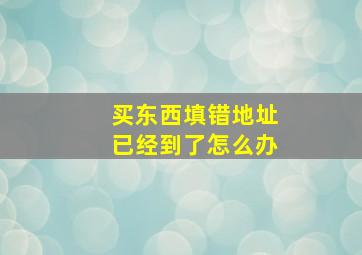 买东西填错地址
已经到了怎么办